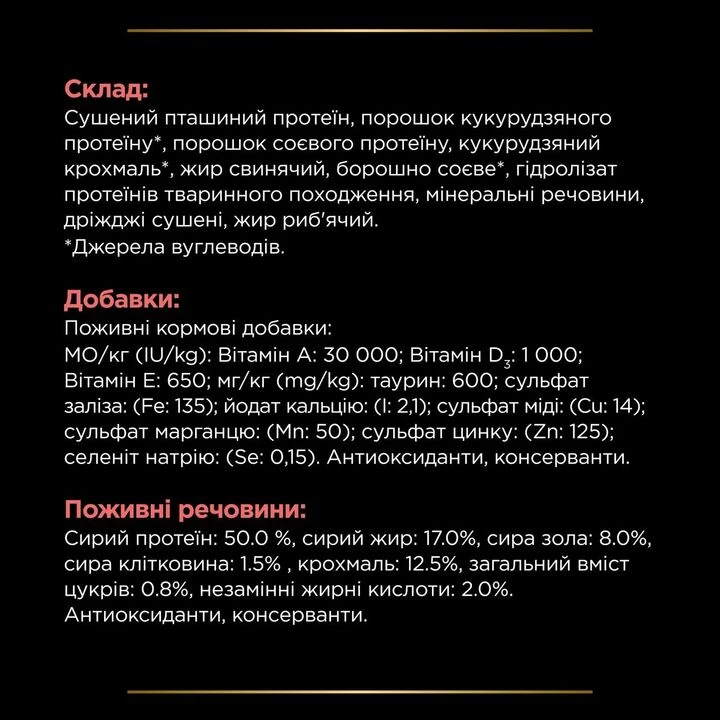 Склад:
Сушений пташиний протеїн, порошок кукурудзяного протеїну*, порошок соєвого протеїну, кукурудзяний крохмаль*, жир свинячий, борошно соєве*, гідролізат протеїнів тваринного походження, мінеральні речовини, дріжджі сушені, жир риб'ячий.
*Джерела вуглеводів.

Добавки:
Поживні кормові добавки:
МО/кг (IU/kg): Вітамін А: 30 000; Вітамін $D_3$: 1 000; Вітамін Е: 650; мг/кг (mg/kg): таурин: 600; сульфат заліза: (Fe: 135); йодат кальцію: (I: 2,1); сульфат міді: (Cu: 14); сульфат марганцю: (Mn: 50); сульфат цинку: (Zn: 125); селеніт натрію: (Se: 0,15). Антиоксиданти, консерванти.

Поживні речовини:
Сирий протеїн: 50.0 %, сирий жир: 17.0%, сира зола: 8.0%, сира клітковина: 1.5% , крохмаль: 12.5%, загальний вміст цукрів: 0.8%, незамінні жирні кислоти: 2.0%. Антиоксиданти, консерванти.